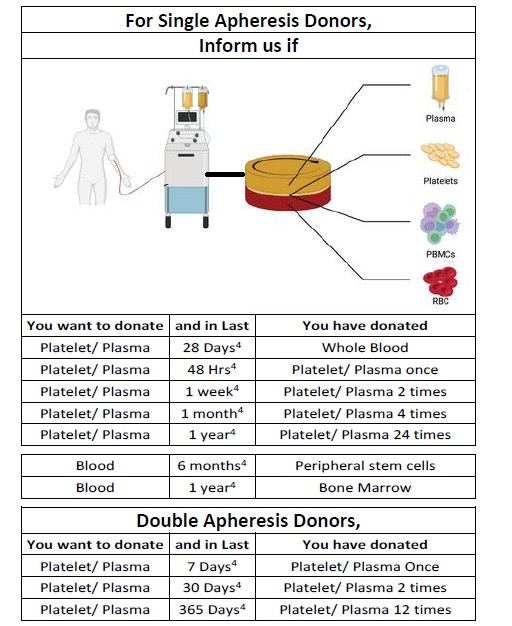 For Single Apheresis Donors,
Inform us if

Plasma

Platelets

PBMCs

RBC

| You want to donate | and in Last | You have donated |
|---|---|---|
| Platelet/ Plasma | 28 Days$^4$ | Whole Blood |
| Platelet/ Plasma | 48 Hrs$^4$ | Platelet/ Plasma once |
| Platelet/ Plasma | 1 week$^4$ | Platelet/ Plasma 2 times |
| Platelet/ Plasma | 1 month$^4$ | Platelet/ Plasma 4 times |
| Platelet/ Plasma | 1 year$^4$ | Platelet/ Plasma 24 times |

| Blood | 6 months$^4$ | Peripheral stem cells |
|---|---|---|
| Blood | 1 year$^4$ | Bone Marrow |

Double Apheresis Donors,

| You want to donate | and in Last | You have donated |
|---|---|---|
| Platelet/ Plasma | 7 Days$^4$ | Platelet/ Plasma Once |
| Platelet/ Plasma | 30 Days$^4$ | Platelet/ Plasma 2 times |
| Platelet/ Plasma | 365 Days$^4$ | Platelet/ Plasma 12 times |